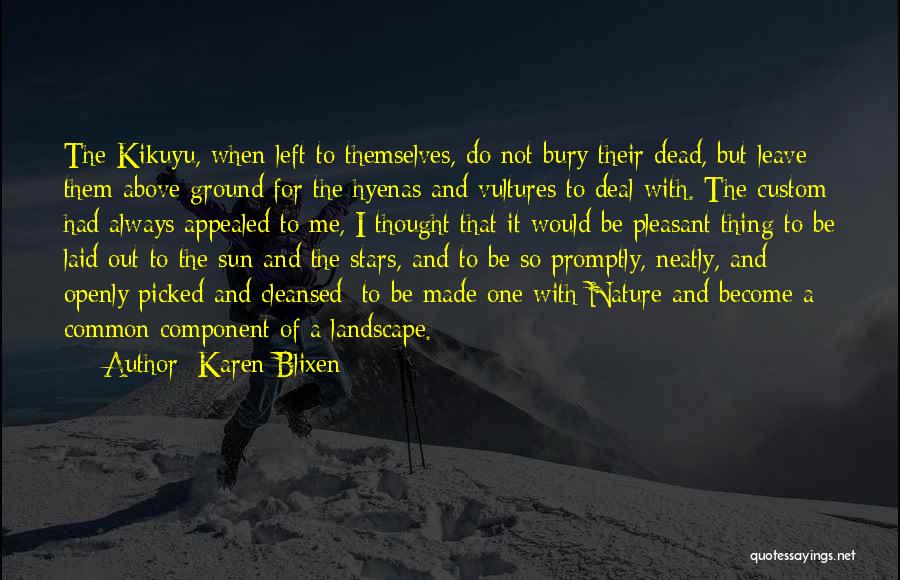 The Kikuyu, when left to themselves, do not bury their dead, but leave them above ground for the hyenas and vultures to deal with. The custom had always appealed to me, I thought that it would be pleasant thing to be laid out to the sun and the stars, and to be so promptly, neatly, and openly picked and cleansed; to be made one with Nature and become a common component of a landscape.

Author: Karen Blixen

quotessayings.net